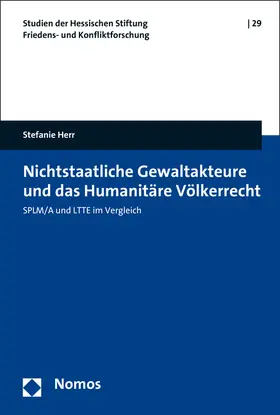 Studien der Hessischen Stiftung Friedens- und Konfliktforschung

| 29

Stefanie Herr

Nichtstaatliche Gewaltakteure und das Humanitäre Völkerrecht

SPLM/A und LTTE im Vergleich

Nomos